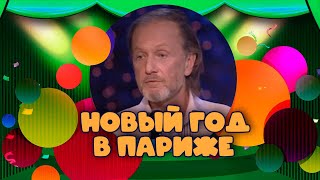 НОВЫЙ ГОД
В ПАРИЖЕ